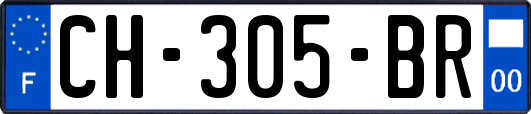 F
CH-305-BR
00